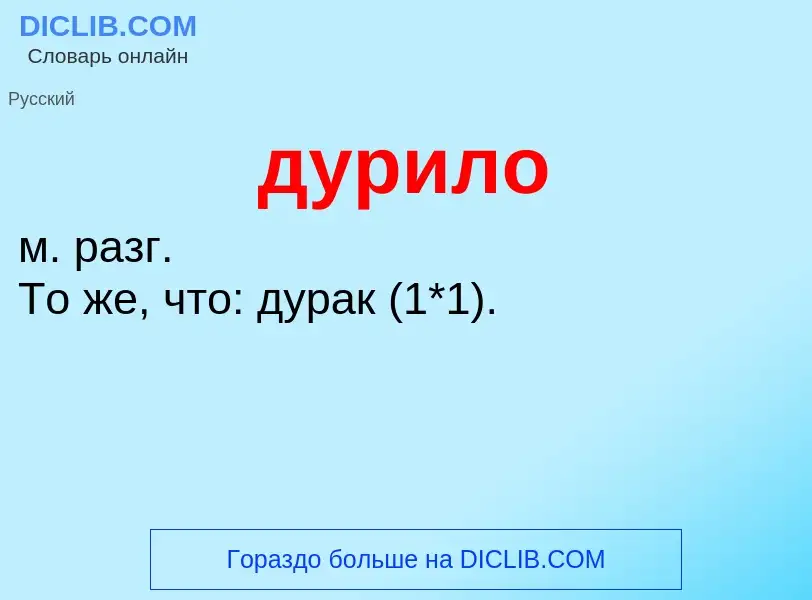 DICLIB.COM
Словарь онлайн

Русский

дурило

м. разг.
То же, что: дурак (1*1).

Гораздо больше на DICLIB.COM